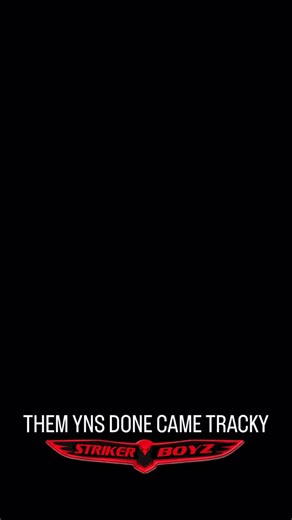 THEM YNS DONE CAME TRACKY

STRIKER BOYZ